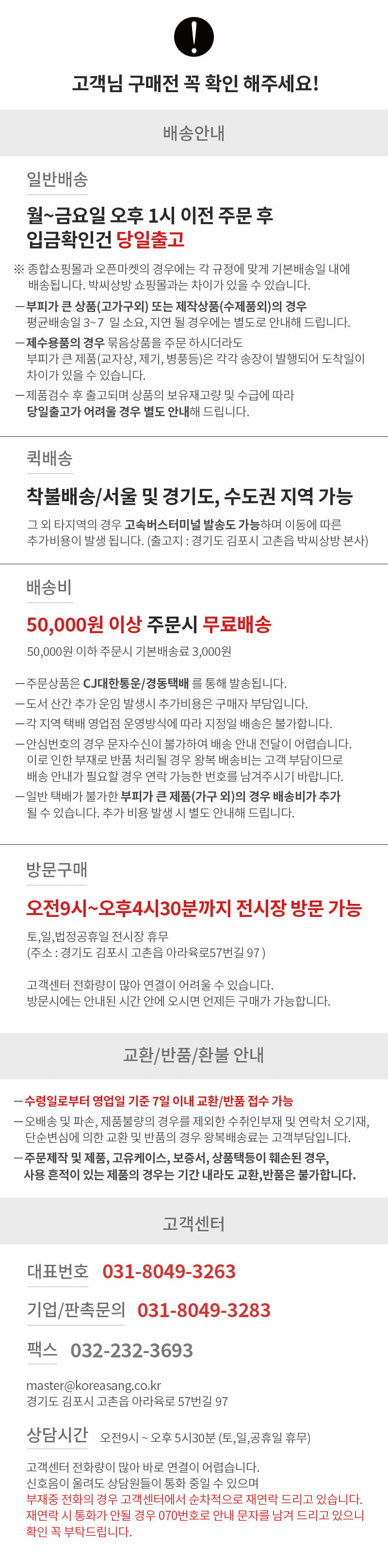 고객님 구매전 꼭 확인 해주세요!

배송안내

일반배송

월~금요일 오후 1시 이전 주문 후 입금확인건 당일출고

※ 종합쇼핑몰과 오픈마켓의 경우에는 각 규정에 맞게 기본배송일 내에 배송됩니다. 박씨상방 쇼핑몰과는 차이가 있을 수 있습니다.

- 부피가 큰 상품(고가구외) 또는 제작상품(수제품외)의 경우 평균배송일 3~7 일 소요, 지연 될 경우에는 별도로 안내해 드립니다.

- 제수용품의 경우 묶음상품을 주문 하시더라도 부피가 큰 제품(교자상, 제기, 병풍등)은 각각 송장이 발행되어 도착일이 차이가 있을 수 있습니다.

- 제품검수 후 출고되며 상품의 보유재고량 및 수급에 따라 당일출고가 어려울 경우 별도 안내해 드립니다.

퀵배송

착불배송/서울 및 경기도, 수도권 지역 가능

그 외 타지역의 경우 고속버스터미널 발송도 가능하며 이동에 따른 추가비용이 발생 됩니다. (출고지 : 경기도 김포시 고촌읍 박씨상방 본사)

배송비

50,000원 이상 주문시 무료배송

50,000원 이하 주문시 기본배송료 3,000원

- 주문상품은 CJ대한통운/경동택배 를 통해 발송됩니다.
- 도서 산간 추가 운임 발생시 추가비용은 구매자 부담입니다.
- 각 지역 택배 영업점 운영방식에 따라 지정일 배송은 불가합니다.
- 안심번호의 경우 문자수신이 불가하여 배송 안내 전달이 어렵습니다. 이로 인한 부재로 반품 처리될 경우 왕복 배송비는 고객 부담이므로 배송 안내가 필요할 경우 연락 가능한 번호를 남겨주시기 바랍니다.
- 일반 택배가 불가한 부피가 큰 제품(가구 외)의 경우 배송비가 추가 될 수 있습니다. 추가 비용 발생 시 별도 안내해 드립니다.

방문구매

오전9시~오후4시30분까지 전시장 방문 가능

토,일,법정공휴일 전시장 휴무
(주소 : 경기도 김포시 고촌읍 아라육로57번길 97 )

고객센터 전화량이 많아 연결이 어려울 수 있습니다.
방문시에는 안내된 시간 안에 오시면 언제든 구매가 가능합니다.

교환/반품/환불 안내

- 수령일로부터 영업일 기준 7일 이내 교환/반품 접수 가능
- 오배송 및 파손, 제품불량의 경우를 제외한 수취인부재 및 연락처 오기재, 단순변심에 의한 교환 및 반품의 경우 왕복배송료는 고객부담입니다.
- 주문제작 및 제품, 고유케이스, 보증서, 상품택등이 훼손된 경우, 사용 흔적이 있는 제품의 경우는 기간 내라도 교환,반품은 불가합니다.

고객센터

대표번호 031-8049-3263

기업/판촉문의 031-8049-3283

팩스 032-232-3693

master@koreasang.co.kr
경기도 김포시 고촌읍 아라육로 57번길 97

상담시간 오전9시 ~ 오후 5시30분 (토,일,공휴일 휴무)

고객센터 전화량이 많아 바로 연결이 어렵습니다.
신호음이 울려도 상담원들이 통화 중일 수 있으며
부재중 전화의 경우 고객센터에서 순차적으로 재연락 드리고 있습니다.
재연락 시 통화가 안될 경우 070번호로 안내 문자를 남겨 드리고 있으니 확인 꼭 부탁드립니다.